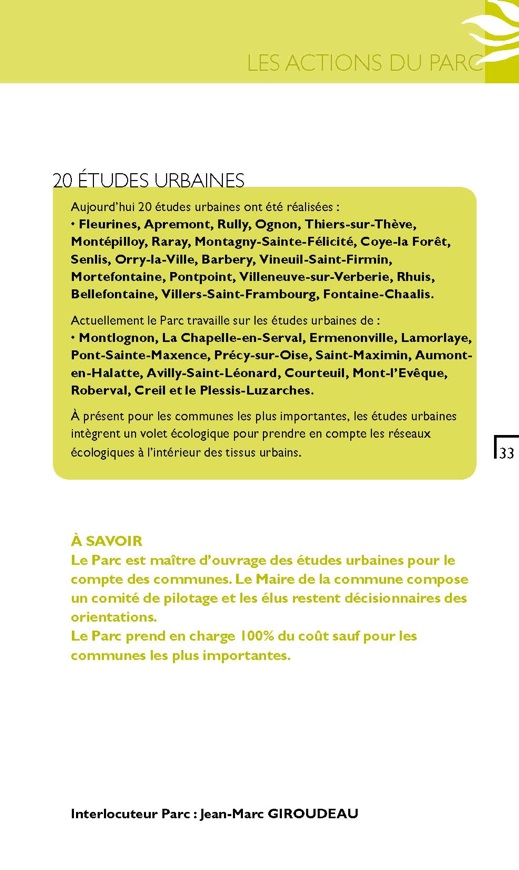 LES ACTIONS DU PARC

20 ÉTUDES URBAINES

Aujourd'hui 20 études urbaines ont été réalisées :
• Fleurines, Apremont, Rully, Ognon, Thiers-sur-Thève, Montépilloy, Raray, Montagny-Sainte-Félicité, Coye-la Forêt, Senlis, Orry-la-Ville, Barbery, Vineuil-Saint-Firmin, Mortefontaine, Pontpoint, Villeneuve-sur-Verberie, Rhuis, Bellefontaine, Villers-Saint-Frambourg, Fontaine-Chaalis.

Actuellement le Parc travaille sur les études urbaines de :
• Montlognon, La Chapelle-en-Serval, Ermenonville, Lamorlaye, Pont-Sainte-Maxence, Précy-sur-Oise, Saint-Maximin, Aumont-en-Halatte, Avilly-Saint-Léonard, Courteuil, Mont-l'Evêque, Roberval, Creil et le Plessis-Luzarches.

À présent pour les communes les plus importantes, les études urbaines intègrent un volet écologique pour prendre en compte les réseaux écologiques à l'intérieur des tissus urbains.

33

À SAVOIR
Le Parc est maître d'ouvrage des études urbaines pour le compte des communes. Le Maire de la commune compose un comité de pilotage et les élus restent décisionnaires des orientations.
Le Parc prend en charge 100% du coût sauf pour les communes les plus importantes.

Interlocuteur Parc : Jean-Marc GIROUDEAU